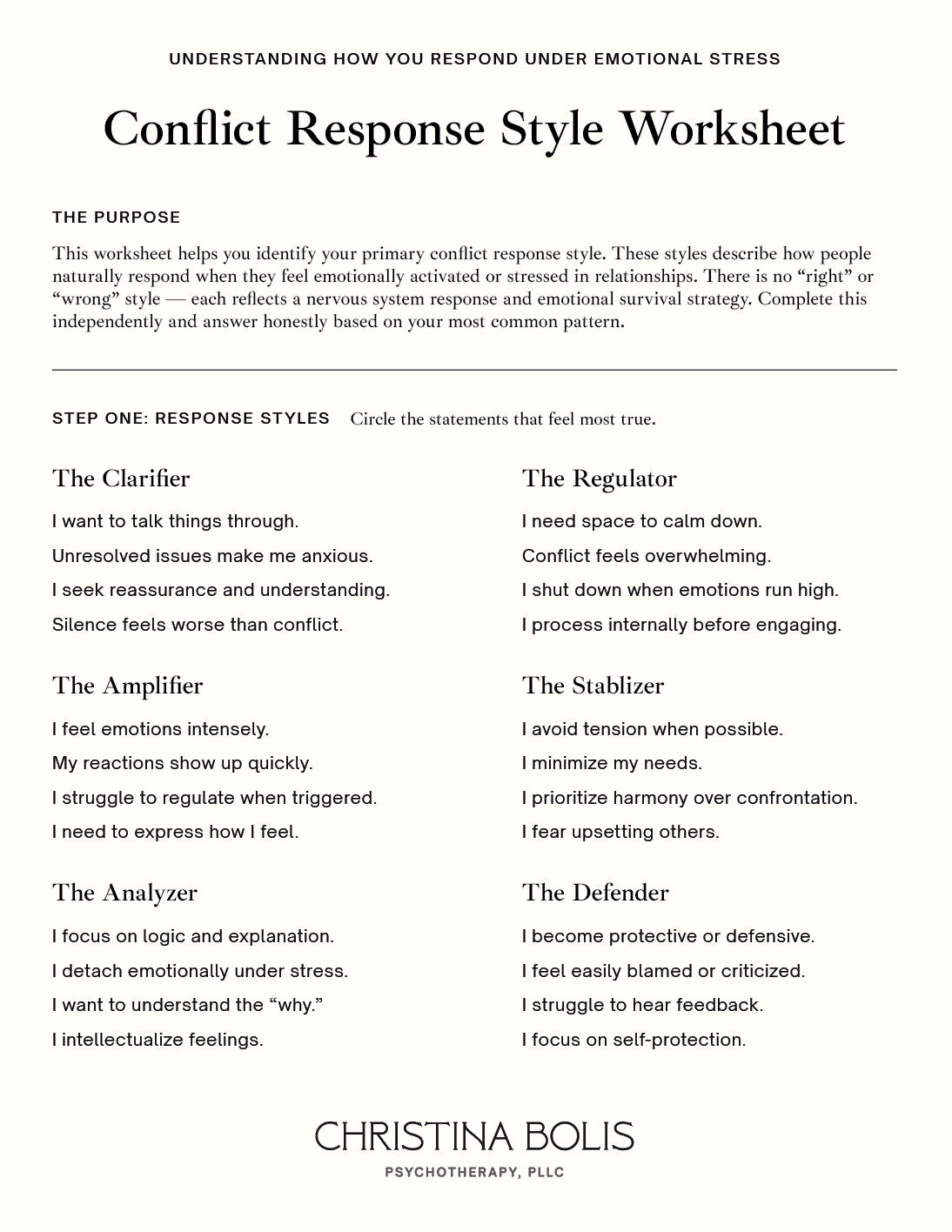 UNDERSTANDING HOW YOU RESPOND UNDER EMOTIONAL STRESS

Conflict Response Style Worksheet

THE PURPOSE

This worksheet helps you identify your primary conflict response style. These styles describe how people naturally respond when they feel emotionally activated or stressed in relationships. There is no “right” or “wrong” style — each reflects a nervous system response and emotional survival strategy. Complete this independently and answer honestly based on your most common pattern.

STEP ONE: RESPONSE STYLES Circle the statements that feel most true.

The Clarifier

I want to talk things through.

Unresolved issues make me anxious.

I seek reassurance and understanding.

Silence feels worse than conflict.

The Amplifier

I feel emotions intensely.

My reactions show up quickly.

I struggle to regulate when triggered.

I need to express how I feel.

The Analyzer

I focus on logic and explanation.

I detach emotionally under stress.

I want to understand the “why.”

I intellectualize feelings.

The Regulator

I need space to calm down.

Conflict feels overwhelming.

I shut down when emotions run high.

I process internally before engaging.

The Stablizer

I avoid tension when possible.

I minimize my needs.

I prioritize harmony over confrontation.

I fear upsetting others.

The Defender

I become protective or defensive.

I feel easily blamed or criticized.

I struggle to hear feedback.

I focus on self-protection.

CHRISTINA BOLIS

PSYCHOTHERAPY, PLLC